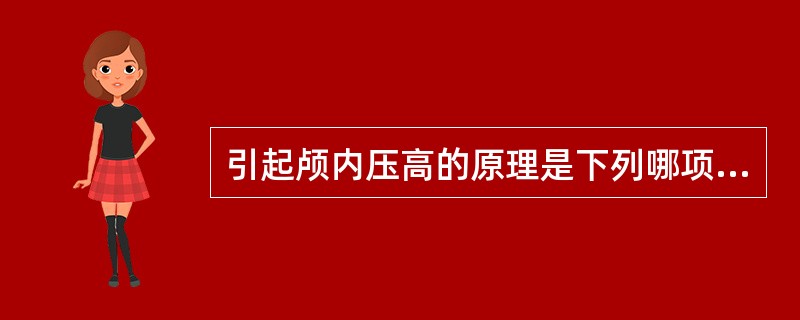 引起颅内压高的原理是下列哪项...